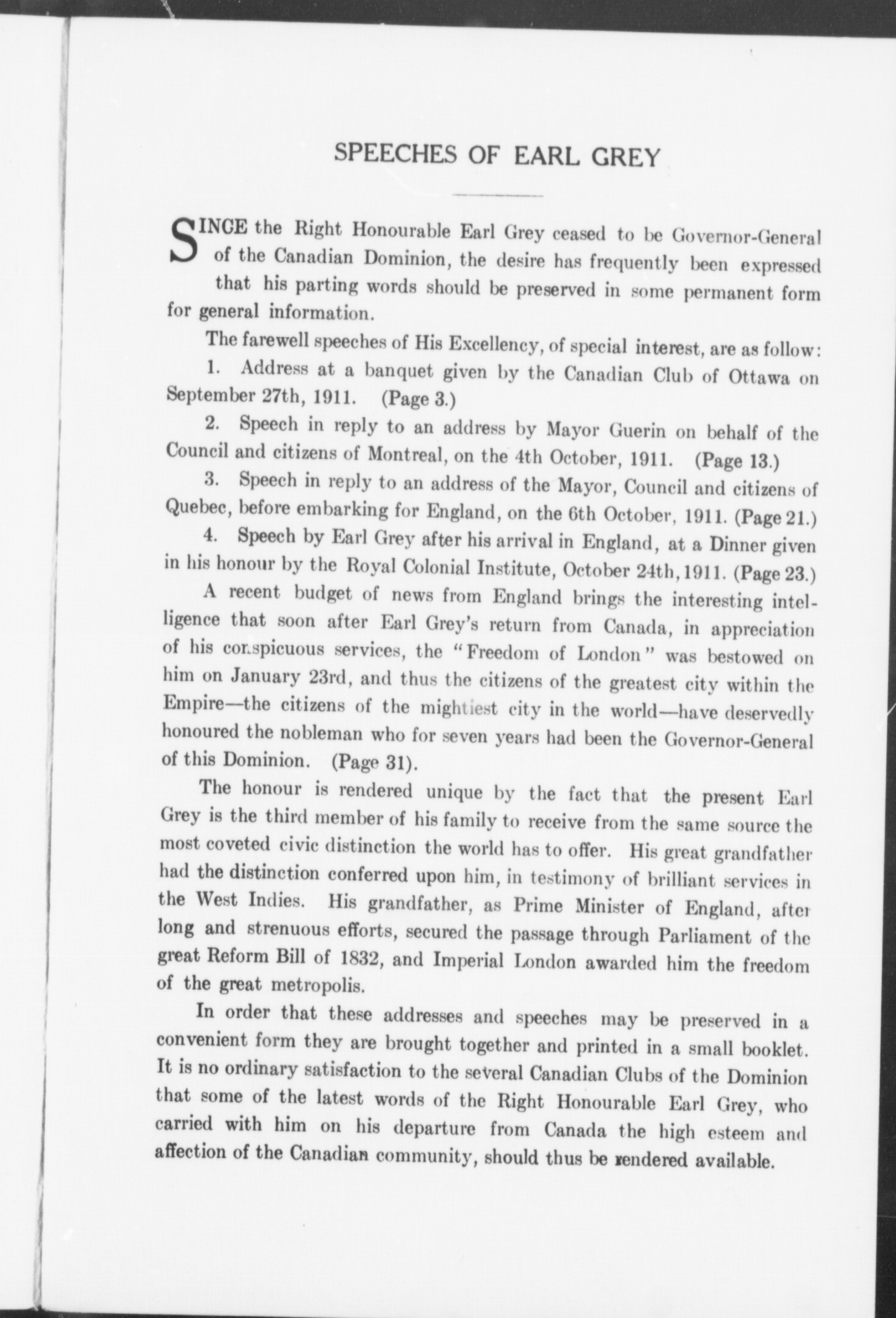 SPEECHES OF EARL GREY

SINCE the Right Honourable Earl Grey ceased to be Governor-General of the Canadian Dominion, the desire has frequently been expressed that his parting words should be preserved in some permanent form for general information.

The farewell speeches of His Excellency, of special interest, are as follow:

1. Address at a banquet given by the Canadian Club of Ottawa on September 27th, 1911. (Page 3.)

2. Speech in reply to an address by Mayor Guerin on behalf of the Council and citizens of Montreal, on the 4th October, 1911. (Page 13.)

3. Speech in reply to an address of the Mayor, Council and citizens of Quebec, before embarking for England, on the 6th October, 1911. (Page 21.)

4. Speech by Earl Grey after his arrival in England, at a Dinner given in his honour by the Royal Colonial Institute, October 24th, 1911. (Page 23.)

A recent budget of news from England brings the interesting intelligence that soon after Earl Grey's return from Canada, in appreciation of his conspicuous services, the "Freedom of London" was bestowed on him on January 23rd, and thus the citizens of the greatest city within the Empire—the citizens of the mightiest city in the world—have deservedly honoured the nobleman who for seven years had been the Governor-General of this Dominion. (Page 31).

The honour is rendered unique by the fact that the present Earl Grey is the third member of his family to receive from the same source the most coveted civic distinction the world has to offer. His great grandfather had the distinction conferred upon him, in testimony of brilliant services in the West Indies. His grandfather, as Prime Minister of England, after long and strenuous efforts, secured the passage through Parliament of the great Reform Bill of 1832, and Imperial London awarded him the freedom of the great metropolis.

In order that these addresses and speeches may be preserved in a convenient form they are brought together and printed in a small booklet. It is no ordinary satisfaction to the several Canadian Clubs of the Dominion that some of the latest words of the Right Honourable Earl Grey, who carried with him on his departure from Canada the high esteem and affection of the Canadian community, should thus be rendered available.